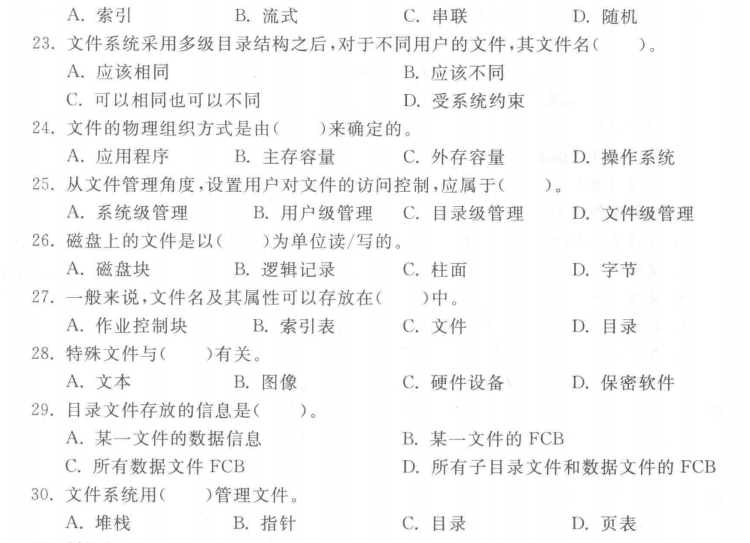 A. 索引　　B. 流式　　C. 串联　　D. 随机

23. 文件系统采用多级目录结构之后，对于不同用户的文件，其文件名(　　)。
A. 应该相同　　B. 应该不同
C. 可以相同也可以不同　　D. 受系统约束

24. 文件的物理组织方式是由(　　)来确定的。
A. 应用程序　　B. 主存容量　　C. 外存容量　　D. 操作系统

25. 从文件管理角度，设置用户对文件的访问控制，应属于(　　)。
A. 系统级管理　　B. 用户级管理　　C. 目录级管理　　D. 文件级管理

26. 磁盘上的文件是以(　　)为单位读/写的。
A. 磁盘块　　B. 逻辑记录　　C. 柱面　　D. 字节

27. 一般来说，文件名及其属性可以存放在(　　)中。
A. 作业控制块　　B. 索引表　　C. 文件　　D. 目录

28. 特殊文件与(　　)有关。
A. 文本　　B. 图像　　C. 硬件设备　　D. 保密软件

29. 目录文件存放的信息是(　　)。
A. 某一文件的数据信息　　B. 某一文件的 FCB
C. 所有数据文件 FCB　　D. 所有子目录文件和数据文件的 FCB

30. 文件系统用(　　)管理文件。
A. 堆栈　　B. 指针　　C. 目录　　D. 页表